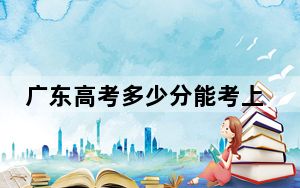 广东高考多少分能考上